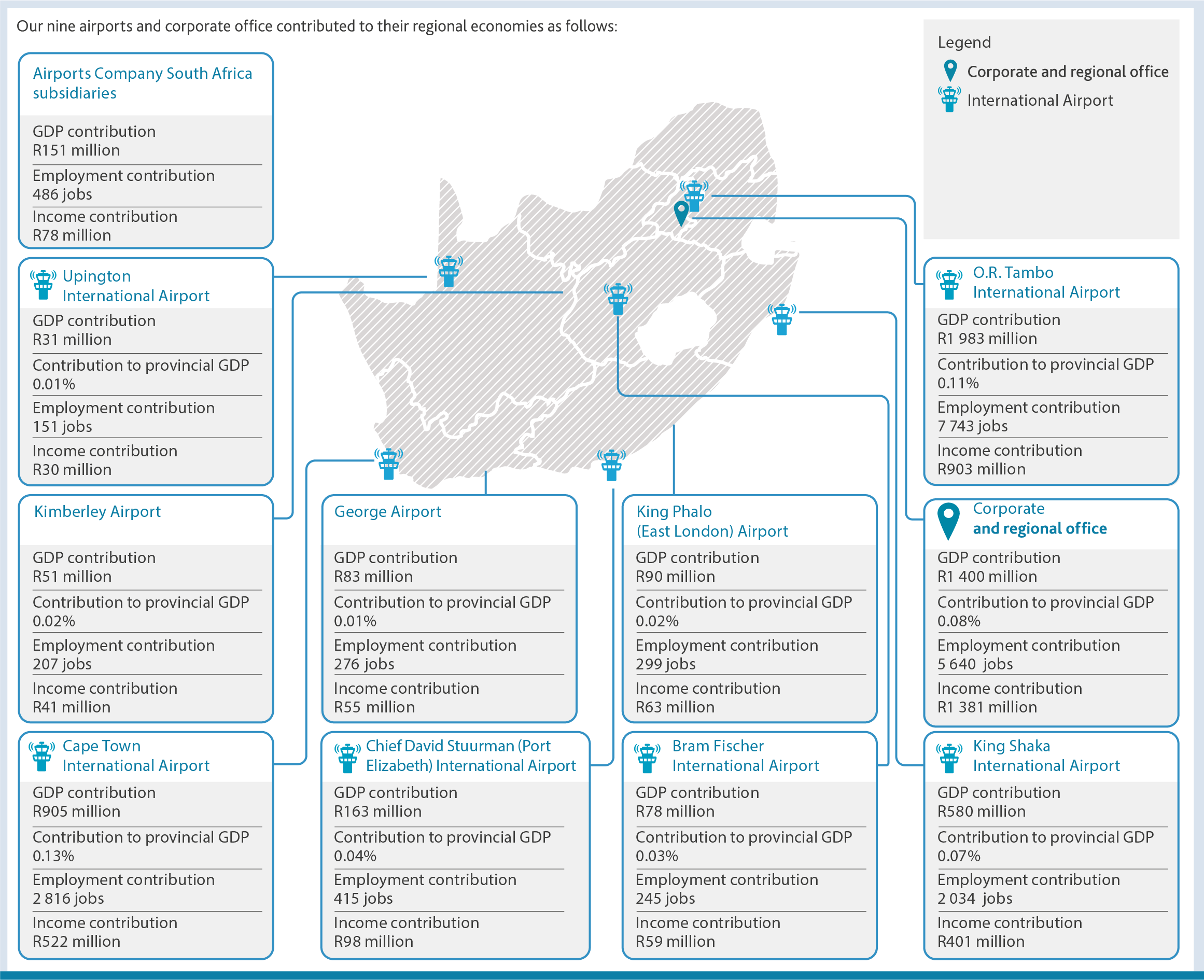 Our nine airports and corporate office contributed to their regional economies as follows:

Legend
Corporate and regional office
International Airport

Airports Company South Africa subsidiaries
GDP contribution
R151 million
Employment contribution
486 jobs
Income contribution
R78 million

Upington International Airport
GDP contribution
R31 million
Contribution to provincial GDP
0.01%
Employment contribution
151 jobs
Income contribution
R30 million

Kimberley Airport
GDP contribution
R51 million
Contribution to provincial GDP
0.02%
Employment contribution
207 jobs
Income contribution
R41 million

Cape Town International Airport
GDP contribution
R905 million
Contribution to provincial GDP
0.13%
Employment contribution
2 816 jobs
Income contribution
R522 million

George Airport
GDP contribution
R83 million
Contribution to provincial GDP
0.01%
Employment contribution
276 jobs
Income contribution
R55 million

Chief David Stuurman (Port Elizabeth) International Airport
GDP contribution
R163 million
Contribution to provincial GDP
0.04%
Employment contribution
415 jobs
Income contribution
R98 million

King Phalo (East London) Airport
GDP contribution
R90 million
Contribution to provincial GDP
0.02%
Employment contribution
299 jobs
Income contribution
R63 million

Bram Fischer International Airport
GDP contribution
R78 million
Contribution to provincial GDP
0.03%
Employment contribution
245 jobs
Income contribution
R59 million

O.R. Tambo International Airport
GDP contribution
R1 983 million
Contribution to provincial GDP
0.11%
Employment contribution
7 743 jobs
Income contribution
R903 million

Corporate and regional office
GDP contribution
R1 400 million
Contribution to provincial GDP
0.08%
Employment contribution
5 640 jobs
Income contribution
R1 381 million

King Shaka International Airport
GDP contribution
R580 million
Contribution to provincial GDP
0.07%
Employment contribution
2 034 jobs
Income contribution
R401 million